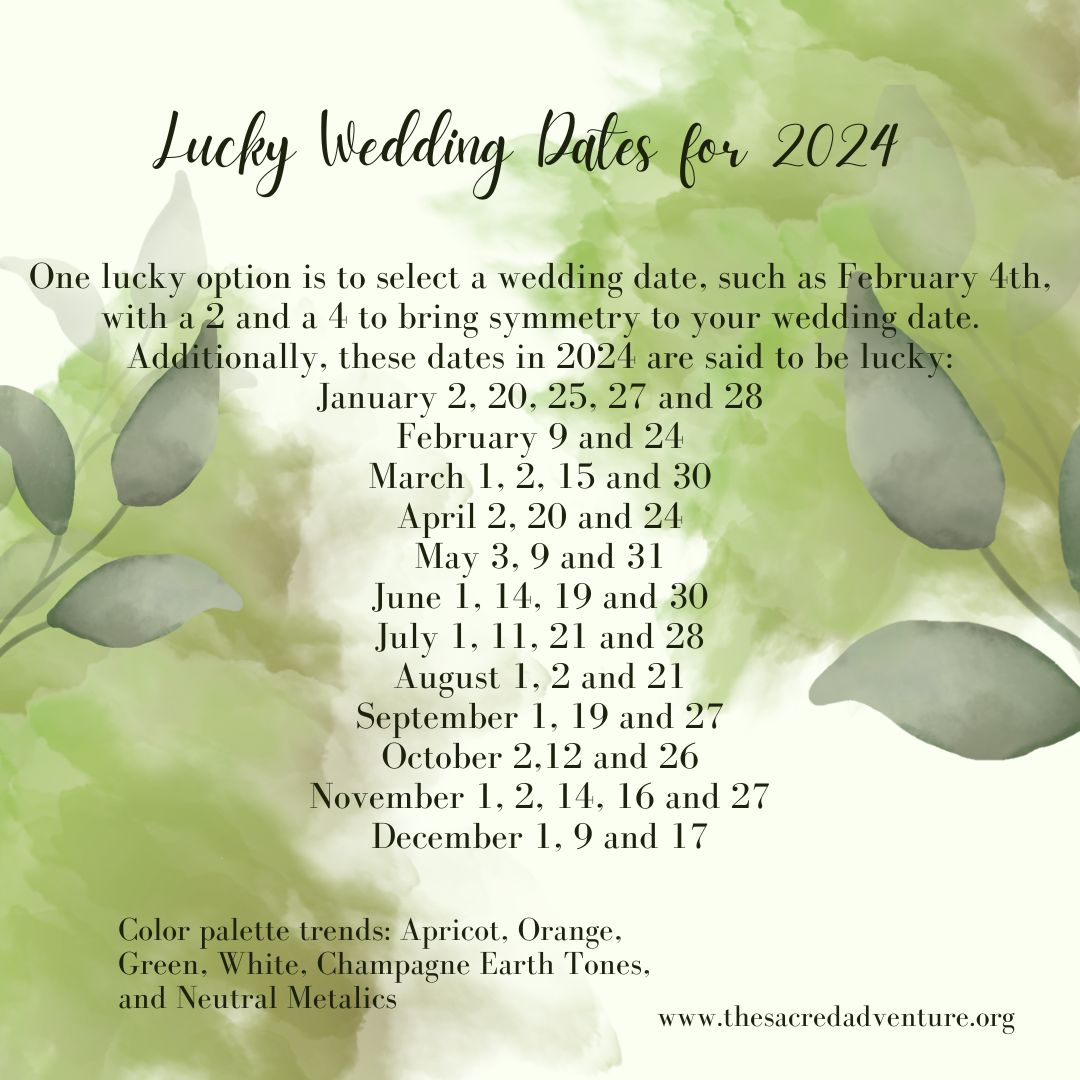 Lucky Wedding Dates for 2024

One lucky option is to select a wedding date, such as February 4th, with a 2 and a 4 to bring symmetry to your wedding date. Additionally, these dates in 2024 are said to be lucky:
January 2, 20, 25, 27 and 28
February 9 and 24
March 1, 2, 15 and 30
April 2, 20 and 24
May 3, 9 and 31
June 1, 14, 19 and 30
July 1, 11, 21 and 28
August 1, 2 and 21
September 1, 19 and 27
October 2,12 and 26
November 1, 2, 14, 16 and 27
December 1, 9 and 17

Color palette trends: Apricot, Orange, Green, White, Champagne Earth Tones, and Neutral Metalics

www.thesacredadventure.org